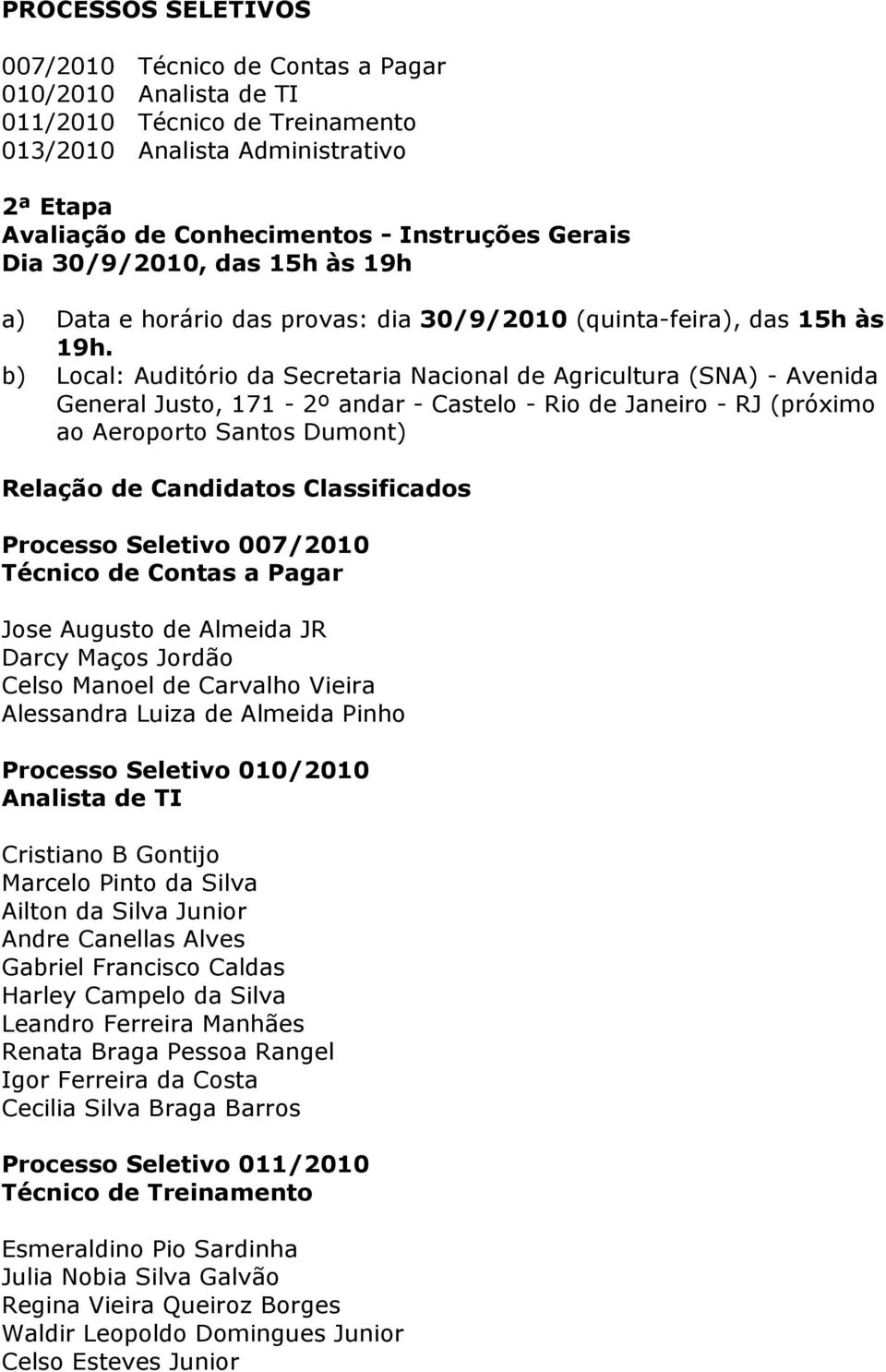 PROCESSOS SELETIVOS

007/2010 Técnico de Contas a Pagar
010/2010 Analista de TI
011/2010 Técnico de Treinamento
013/2010 Analista Administrativo

2ª Etapa
Avaliação de Conhecimentos - Instruções Gerais
Dia 30/9/2010, das 15h às 19h

a) Data e horário das provas: dia 30/9/2010 (quinta-feira), das 15h às 19h.
b) Local: Auditório da Secretaria Nacional de Agricultura (SNA) - Avenida General Justo, 171 - 2º andar - Castelo - Rio de Janeiro - RJ (próximo ao Aeroporto Santos Dumont)

Relação de Candidatos Classificados

Processo Seletivo 007/2010
Técnico de Contas a Pagar

Jose Augusto de Almeida JR
Darcy Maços Jordão
Celso Manoel de Carvalho Vieira
Alessandra Luiza de Almeida Pinho

Processo Seletivo 010/2010
Analista de TI

Cristiano B Gontijo
Marcelo Pinto da Silva
Ailton da Silva Junior
Andre Canellas Alves
Gabriel Francisco Caldas
Harley Campelo da Silva
Leandro Ferreira Manhães
Renata Braga Pessoa Rangel
Igor Ferreira da Costa
Cecilia Silva Braga Barros

Processo Seletivo 011/2010
Técnico de Treinamento

Esmeraldino Pio Sardinha
Julia Nobia Silva Galvão
Regina Vieira Queiroz Borges
Waldir Leopoldo Domingues Junior
Celso Esteves Junior